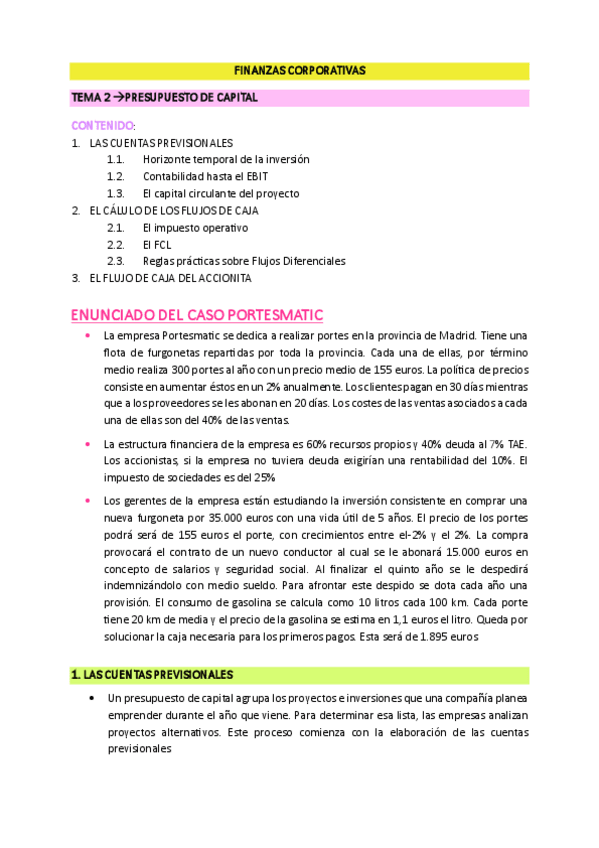 FINANZAS CORPORATIVAS

TEMA 2 →PRESUPUESTO DE CAPITAL

CONTENIDO:
1. LAS CUENTAS PREVISIONALES
1.1. Horizonte temporal de la inversión
1.2. Contabilidad hasta el EBIT
1.3. El capital circulante del proyecto
2. EL CÁLULO DE LOS FLUJOS DE CAJA
2.1. El impuesto operativo
2.2. El FCL
2.3. Reglas prácticas sobre Flujos Diferenciales
3. EL FLUJO DE CAJA DEL ACCIONITA

ENUNCIADO DEL CASO PORTESMATIC

• La empresa Portesmatic se dedica a realizar portes en la provincia de Madrid. Tiene una flota de furgonetas repartidas por toda la provincia. Cada una de ellas, por término medio realiza 300 portes al año con un precio medio de 155 euros. La política de precios consiste en aumentar éstos en un 2% anualmente. Los clientes pagan en 30 días mientras que a los proveedores se les abonan en 20 días. Los costes de las ventas asociados a cada una de ellas son del 40% de las ventas.

• La estructura financiera de la empresa es 60% recursos propios y 40% deuda al 7% TAE. Los accionistas, si la empresa no tuviera deuda exigirían una rentabilidad del 10%. El impuesto de sociedades es del 25%

• Los gerentes de la empresa están estudiando la inversión consistente en comprar una nueva furgoneta por 35.000 euros con una vida útil de 5 años. El precio de los portes podrá será de 155 euros el porte, con crecimientos entre el-2% y el 2%. La compra provocará el contrato de un nuevo conductor al cual se le abonará 15.000 euros en concepto de salarios y seguridad social. Al finalizar el quinto año se le despedirá indemnizándolo con medio sueldo. Para afrontar este despido se dota cada año una provisión. El consumo de gasolina se calcula como 10 litros cada 100 km. Cada porte tiene 20 km de media y el precio de la gasolina se estima en 1,1 euros el litro. Queda por solucionar la caja necesaria para los primeros pagos. Esta será de 1.895 euros

1. LAS CUENTAS PREVISIONALES

• Un presupuesto de capital agrupa los proyectos e inversiones que una compañía planea emprender durante el año que viene. Para determinar esa lista, las empresas analizan proyectos alternativos. Este proceso comienza con la elaboración de las cuentas previsionales